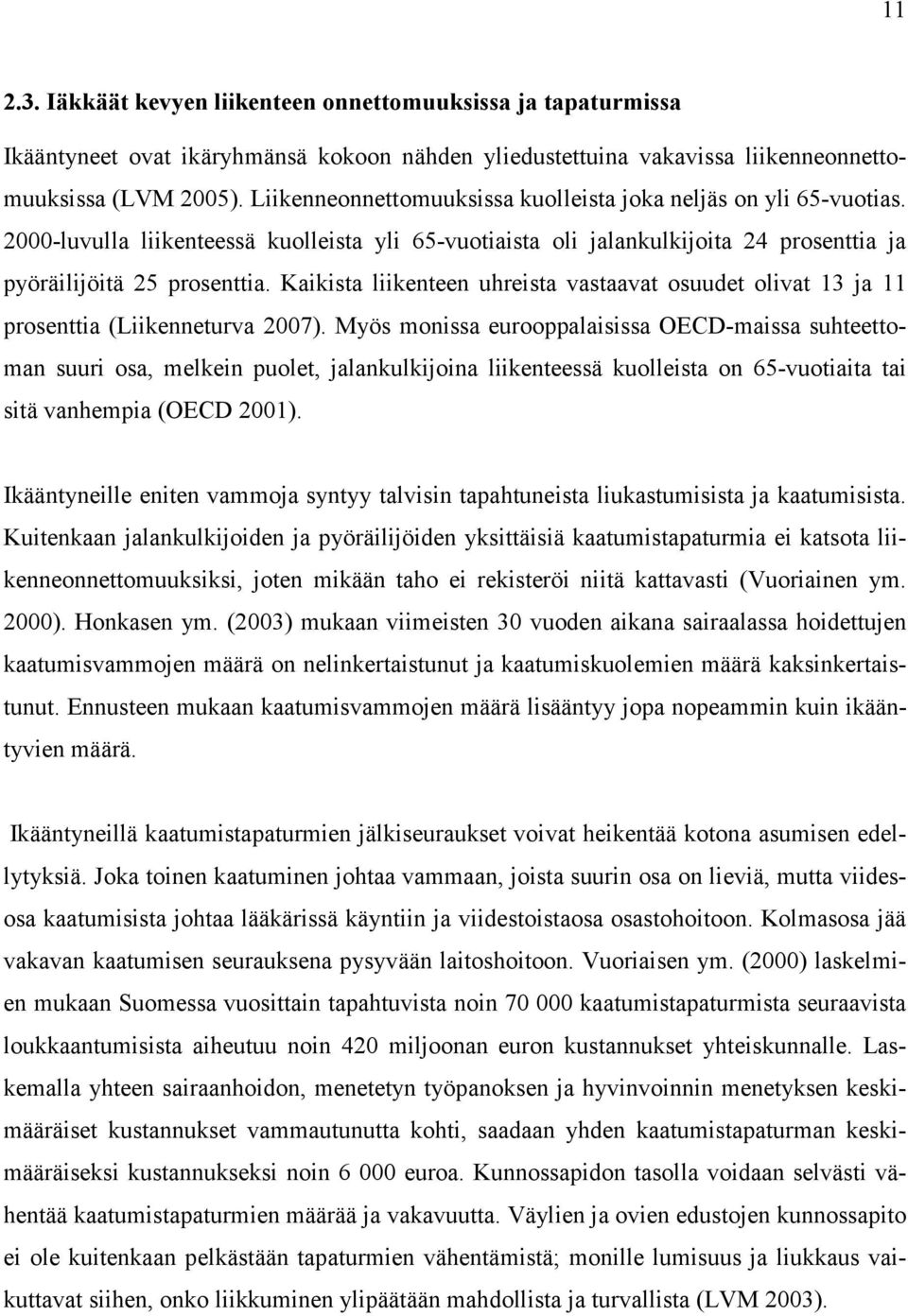 11

2.3. Iäkkäät kevyen liikenteen onnettomuuksissa ja tapaturmissa

Ikääntyneet ovat ikäryhmänsä kokoon nähden yliedustettuina vakavissa liikenneonnettomuuksissa (LVM 2005). Liikenneonnettomuuksissa kuolleista joka neljäs on yli 65-vuotias. 2000-luvulla liikenteessä kuolleista yli 65-vuotiaista oli jalankulkijoita 24 prosenttia ja pyöräilijöitä 25 prosenttia. Kaikista liikenteen uhreista vastaavat osuudet olivat 13 ja 11 prosenttia (Liikenneturva 2007). Myös monissa eurooppalaisissa OECD-maissa suhteettoman suuri osa, melkein puolet, jalankulkijoina liikenteessä kuolleista on 65-vuotiaita tai sitä vanhempia (OECD 2001).

Ikääntyneille eniten vammoja syntyy talvisin tapahtuneista liukastumisista ja kaatumisista. Kuitenkaan jalankulkijoiden ja pyöräilijöiden yksittäisiä kaatumistapaturmia ei katsota liikenneonnettomuuksiksi, joten mikään taho ei rekisteröi niitä kattavasti (Vuoriainen ym. 2000). Honkasen ym. (2003) mukaan viimeisten 30 vuoden aikana sairaalassa hoidettujen kaatumisvammojen määrä on nelinkertaistunut ja kaatumiskuolemien määrä kaksinkertaistunut. Ennusteen mukaan kaatumisvammojen määrä lisääntyy jopa nopeammin kuin ikääntyvien määrä.

Ikääntyneillä kaatumistapaturmien jälkiseuraukset voivat heikentää kotona asumisen edellytyksiä. Joka toinen kaatuminen johtaa vammaan, joista suurin osa on lieviä, mutta viidesosa kaatumisista johtaa lääkärissä käyntiin ja viidestoistaosa osastohoitoon. Kolmasosa jää vakavan kaatumisen seurauksena pysyvään laitoshoitoon. Vuoriaisen ym. (2000) laskelmien mukaan Suomessa vuosittain tapahtuvista noin 70 000 kaatumistapaturmista seuraavista loukkaantumisista aiheutuu noin 420 miljoonan euron kustannukset yhteiskunnalle. Laskemalla yhteen sairaanhoidon, menetetyn työpanoksen ja hyvinvoinnin menetyksen keskimääräiset kustannukset vammautunutta kohti, saadaan yhden kaatumistapaturman keskimääräiseksi kustannukseksi noin 6 000 euroa. Kunnossapidon tasolla voidaan selvästi vähentää kaatumistapaturmien määrää ja vakavuutta. Väylien ja ovien edustojen kunnossapito ei ole kuitenkaan pelkästään tapaturmien vähentämistä; monille lumisuus ja liukkaus vaikuttavat siihen, onko liikkuminen ylipäätään mahdollista ja turvallista (LVM 2003).